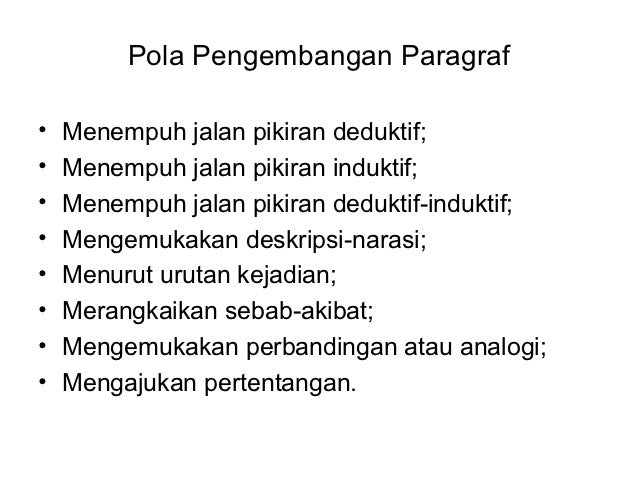 Pola Pengembangan Paragraf

• Menempuh jalan pikiran deduktif;
• Menempuh jalan pikiran induktif;
• Menempuh jalan pikiran deduktif-induktif;
• Mengemukakan deskripsi-narasi;
• Menurut urutan kejadian;
• Merangkaikan sebab-akibat;
• Mengemukakan perbandingan atau analogi;
• Mengajukan pertentangan.